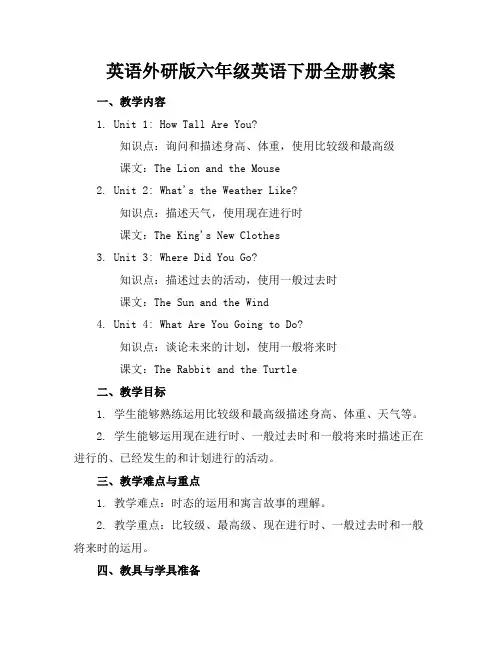 英语外研版六年级英语下册全册教案

一、教学内容

1. Unit 1: How Tall Are You?

知识点：询问和描述身高、体重，使用比较级和最高级

课文：The Lion and the Mouse

2. Unit 2: What's the Weather Like?

知识点：描述天气，使用现在进行时

课文：The King's New Clothes

3. Unit 3: Where Did You Go?

知识点：描述过去的活动，使用一般过去时

课文：The Sun and the Wind

4. Unit 4: What Are You Going to Do?

知识点：谈论未来的计划，使用一般将来时

课文：The Rabbit and the Turtle

二、教学目标

1. 学生能够熟练运用比较级和最高级描述身高、体重、天气等。

2. 学生能够运用现在进行时、一般过去时和一般将来时描述正在进行的、已经发生的和计划进行的活动。

三、教学难点与重点

1. 教学难点：时态的运用和寓言故事的理解。

2. 教学重点：比较级、最高级、现在进行时、一般过去时和一般将来时的运用。

四、教具与学具准备